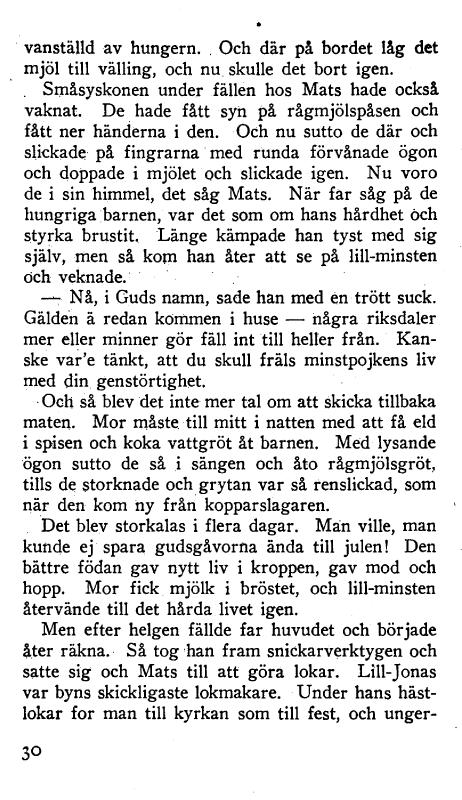 vanställd av hungern. Och där på bordet låg det mjöl till välling, och nu skulle det bort igen.

Småsyskonen under fällen hos Mats hade också vaknat. De hade fått syn på rågmjölspåsen och fått ner händerna i den. Och nu sutto de där och slickade på fingrarna med runda förvånade ögon och doppade i mjölet och slickade igen. Nu voro de i sin himmel, det såg Mats. När far såg på de hungriga barnen, var det som om hans hårdhet och styrka brustit. Länge kämpade han tyst med sig själv, men så kom han åter att se på lill-minsten och veknade.

— Nå, i Guds namn, sade han med en trött suck. Gälden ä redan kommen i huse — några riksdaler mer eller minner gör fäll int till heller från. Kanske var'e tänkt, att du skull fräls minstpojkens liv med din genstörtighet.

Och så blev det inte mer tal om att skicka tillbaka maten. Mor måste till mitt i natten med att få eld i spisen och koka vattgröt åt barnen. Med lysande ögon sutto de så i sängen och åto rågmjölsgröt, tills de storknade och grytan var så renslickad, som när den kom ny från kopparslagaren.

Det blev storkalas i flera dagar. Man ville, man kunde ej spara gudsgåvorna ända till julen! Den bättre födan gav nytt liv i kroppen, gav mod och hopp. Mor fick mjölk i bröstet, och lill-minsten återvände till det hårda livet igen.

Men efter helgen fällde far huvudet och började åter räkna. Så tog han fram snickarverktygen och satte sig och Mats till att göra lokar. Lill-Jonas var byns skickligaste lokmakare. Under hans hästlokar for man till kyrkan som till fest, och unger-

30